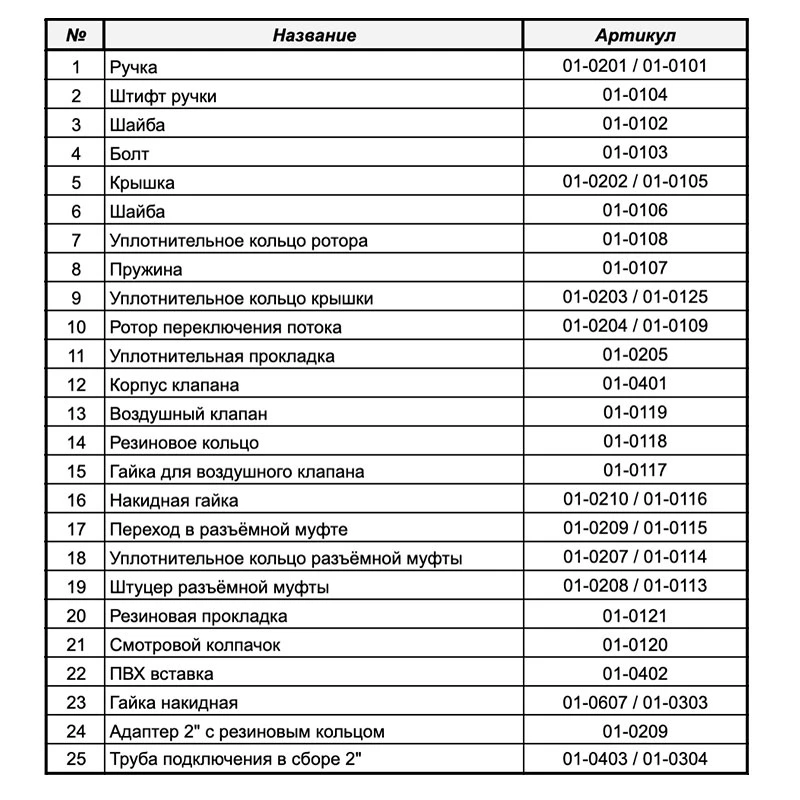 | № | Название | Артикул |
|---|---|---|
| 1 | Ручка | 01-0201 / 01-0101 |
| 2 | Штифт ручки | 01-0104 |
| 3 | Шайба | 01-0102 |
| 4 | Болт | 01-0103 |
| 5 | Крышка | 01-0202 / 01-0105 |
| 6 | Шайба | 01-0106 |
| 7 | Уплотнительное кольцо ротора | 01-0108 |
| 8 | Пружина | 01-0107 |
| 9 | Уплотнительное кольцо крышки | 01-0203 / 01-0125 |
| 10 | Ротор переключения потока | 01-0204 / 01-0109 |
| 11 | Уплотнительная прокладка | 01-0205 |
| 12 | Корпус клапана | 01-0401 |
| 13 | Воздушный клапан | 01-0119 |
| 14 | Резиновое кольцо | 01-0118 |
| 15 | Гайка для воздушного клапана | 01-0117 |
| 16 | Накидная гайка | 01-0210 / 01-0116 |
| 17 | Переход в разъёмной муфте | 01-0209 / 01-0115 |
| 18 | Уплотнительное кольцо разъёмной муфты | 01-0207 / 01-0114 |
| 19 | Штуцер разъёмной муфты | 01-0208 / 01-0113 |
| 20 | Резиновая прокладка | 01-0121 |
| 21 | Смотровой колпачок | 01-0120 |
| 22 | ПВХ вставка | 01-0402 |
| 23 | Гайка накидная | 01-0607 / 01-0303 |
| 24 | Адаптер 2" с резиновым кольцом | 01-0209 |
| 25 | Труба подключения в сборе 2" | 01-0403 / 01-0304 |